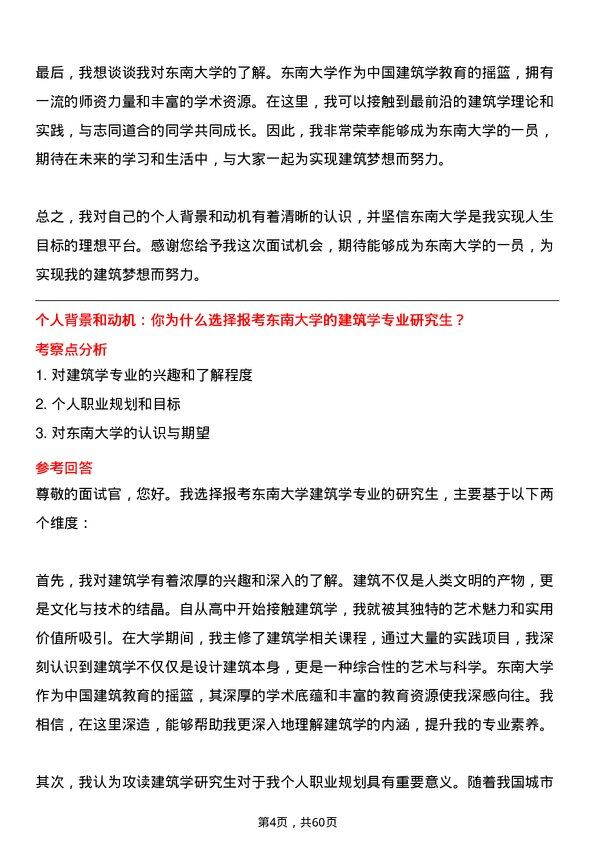 最后，我想谈谈我对东南大学的了解。东南大学作为中国建筑学教育的摇篮，拥有一流的师资力量和丰富的学术资源。在这里，我可以接触到最前沿的建筑学理论和实践，与志同道合的同学共同成长。因此，我非常荣幸能够成为东南大学的一员，期待在未来的学习和生活中，与大家一起为实现建筑梦想而努力。

总之，我对自己的个人背景和动机有着清晰的认识，并坚信东南大学是我实现人生目标的理想平台。感谢您给予我这次面试机会，期待能够成为东南大学的一员，为实现我的建筑梦想而努力。

个人背景和动机：你为什么选择报考东南大学的建筑学专业研究生？

考察点分析

1. 对建筑学专业的兴趣和了解程度

2. 个人职业规划和目标

3. 对东南大学的认识与期望

参考回答

尊敬的面试官，您好。我选择报考东南大学建筑学专业的研究生，主要基于以下两个维度：

首先，我对建筑学有着浓厚的兴趣和深入的了解。建筑不仅是人类文明的产物，更是文化与技术的结晶。自从高中开始接触建筑学，我就被其独特的艺术魅力和实用价值所吸引。在大学期间，我主修了建筑学相关课程，通过大量的实践项目，我深刻认识到建筑学不仅仅是设计建筑本身，更是一种综合性的艺术与科学。东南大学作为中国建筑教育的摇篮，其深厚的学术底蕴和丰富的教育资源使我深感向往。我相信，在这里深造，能够帮助我更深入地理解建筑学的内涵，提升我的专业素养。

其次，我认为攻读建筑学研究生对于我个人职业规划具有重要意义。随着我国城市

第4页，共60页